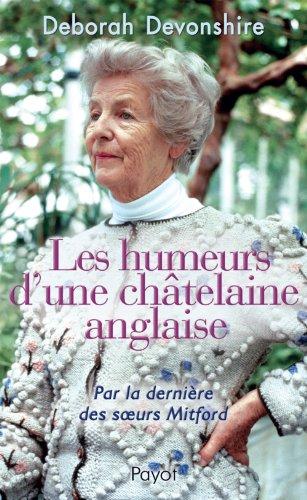 Deborah Devonshire

Les humeurs d'une châtelaine anglaise

Par la dernière des sœurs Mitford

Payot